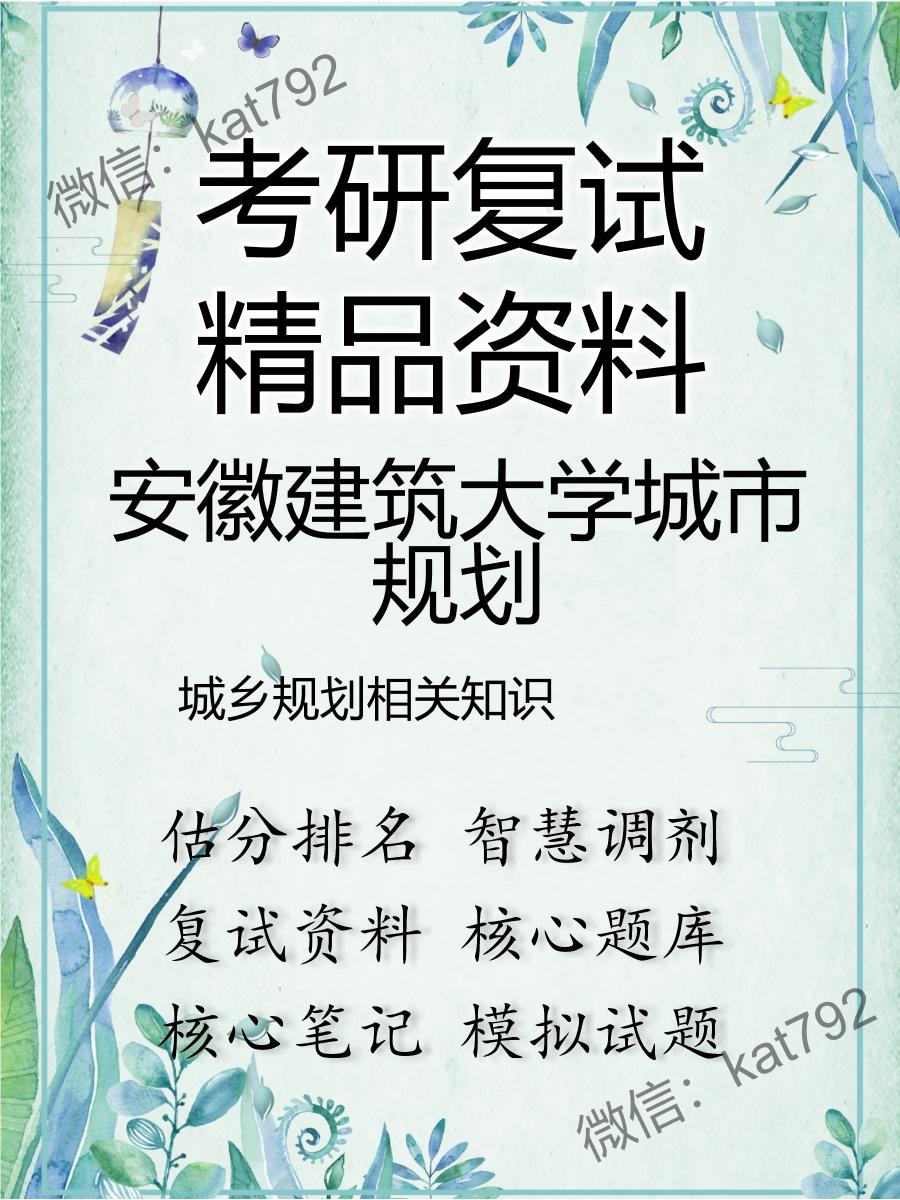 微信：kat792

考研复试
精品资料

安徽建筑大学城市规划

城乡规划相关知识

估分排名 智慧调剂
复试资料 核心题库
核心笔记 模拟试题

微信：kat792